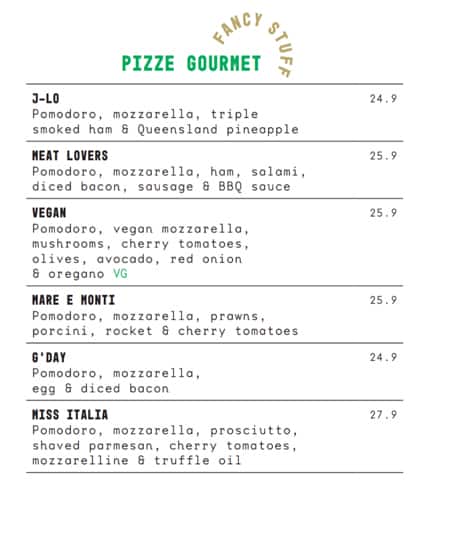 FANCY STUFF

PIZZE GOURMET

J-LO 24.9
Pomodoro, mozzarella, triple smoked ham & Queensland pineapple

MEAT LOVERS 25.9
Pomodoro, mozzarella, ham, salami, diced bacon, sausage & BBQ sauce

VEGAN 25.9
Pomodoro, vegan mozzarella, mushrooms, cherry tomatoes, olives, avocado, red onion & oregano VG

MARE E MONTI 25.9
Pomodoro, mozzarella, prawns, porcini, rocket & cherry tomatoes

G'DAY 24.9
Pomodoro, mozzarella, egg & diced bacon

MISS ITALIA 27.9
Pomodoro, mozzarella, prosciutto, shaved parmesan, cherry tomatoes, mozzarelline & truffle oil